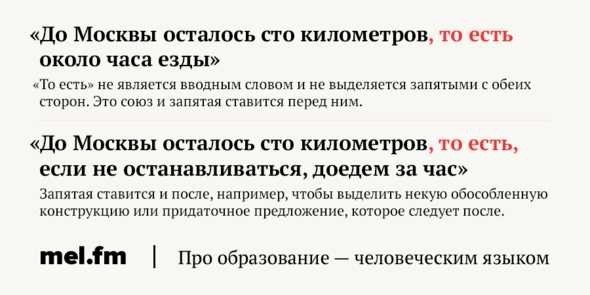 «До Москвы осталось сто километров, то есть около часа езды»

«То есть» не является вводным словом и не выделяется запятыми с обеих сторон. Это союз и запятая ставится перед ним.

«До Москвы осталось сто километров, то есть, если не останавливаться, доедем за час»

Запятая ставится и после, например, чтобы выделить некую обособленную конструкцию или придаточное предложение, которое следует после.

mel.fm | Про образование — человеческим языком